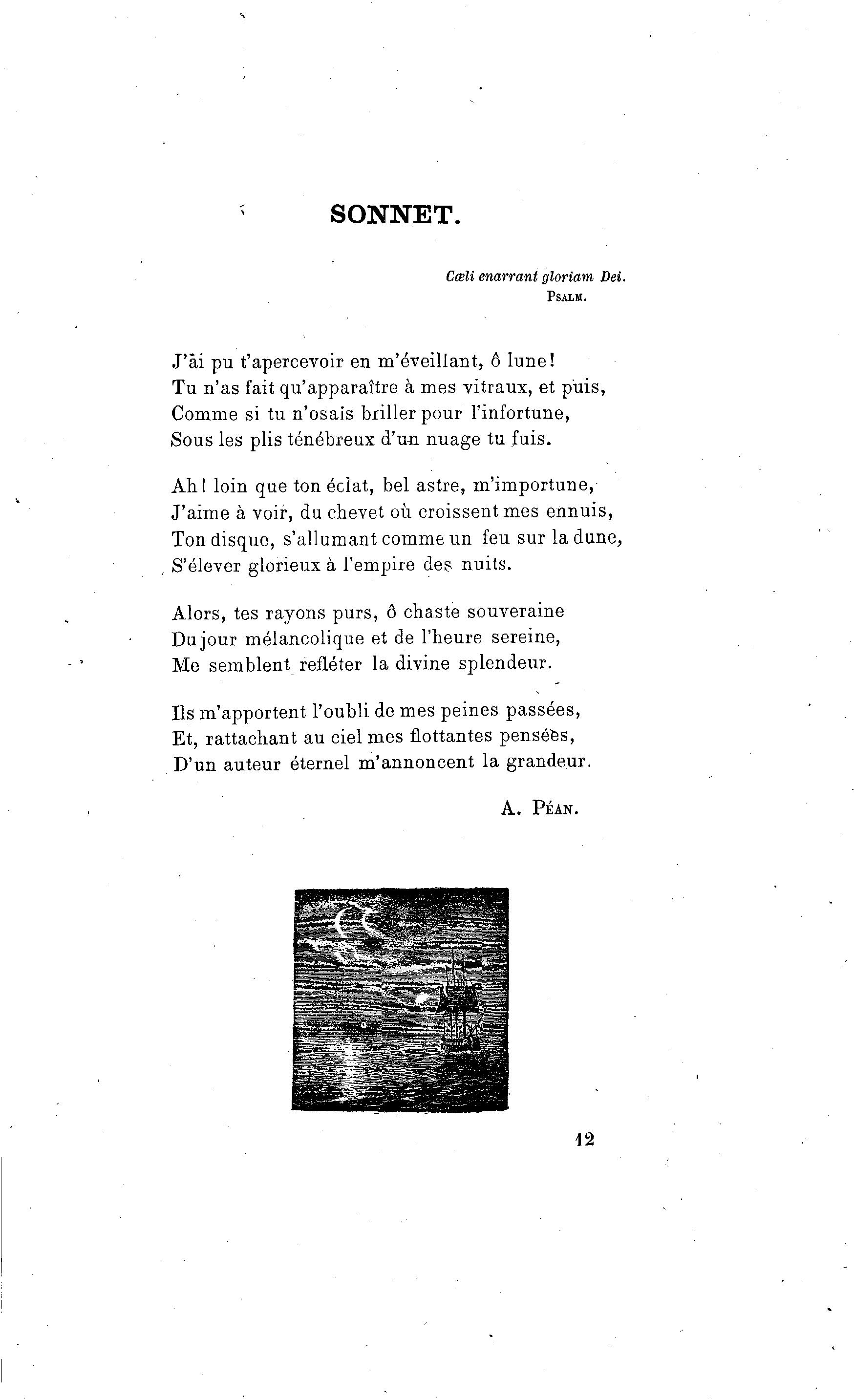 SONNET.

Cœli enarrant gloriam Dei.
PSALM.

J'ai pu t'apercevoir en m'éveillant, ô lune!
Tu n'as fait qu'apparaître à mes vitraux, et puis,
Comme si tu n'osais briller pour l'infortune,
Sous les plis ténébreux d'un nuage tu fuis.

Ah! loin que ton éclat, bel astre, m'importune,
J'aime à voir, du chevet où croissent mes ennuis,
Ton disque, s'allumant comme un feu sur la dune,
S'élever glorieux à l'empire des nuits.

Alors, tes rayons purs, ô chaste souveraine
Du jour mélancolique et de l'heure sereine,
Me semblent refléter la divine splendeur.

Ils m'apportent l'oubli de mes peines passées,
Et, rattachant au ciel mes flottantes pensées,
D'un auteur éternel m'annoncent la grandeur.

A. PÉAN.

12